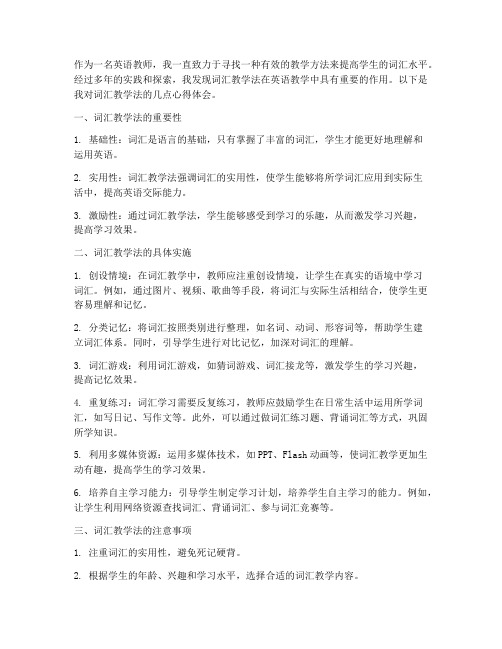 作为一名英语教师，我一直致力于寻找一种有效的教学方法来提高学生的词汇水平。经过多年的实践和探索，我发现词汇教学法在英语教学中具有重要的作用。以下是我对词汇教学法的几点心得体会。

一、词汇教学法的重要性

1. 基础性：词汇是语言的基础，只有掌握了丰富的词汇，学生才能更好地理解和运用英语。

2. 实用性：词汇教学法强调词汇的实用性，使学生能够将所学词汇应用到实际生活中，提高英语交际能力。

3. 激励性：通过词汇教学法，学生能够感受到学习的乐趣，从而激发学习兴趣，提高学习效果。

二、词汇教学法的具体实施

1. 创设情境：在词汇教学中，教师应注重创设情境，让学生在真实的语境中学习词汇。例如，通过图片、视频、歌曲等手段，将词汇与实际生活相结合，使学生更容易理解和记忆。

2. 分类记忆：将词汇按照类别进行整理，如名词、动词、形容词等，帮助学生建立词汇体系。同时，引导学生进行对比记忆，加深对词汇的理解。

3. 词汇游戏：利用词汇游戏，如猜词游戏、词汇接龙等，激发学生的学习兴趣，提高记忆效果。

4. 重复练习：词汇学习需要反复练习，教师应鼓励学生在日常生活中运用所学词汇，如写日记、写作文等。此外，可以通过做词汇练习题、背诵词汇等方式，巩固所学知识。

5. 利用多媒体资源：运用多媒体技术，如PPT、Flash动画等，使词汇教学更加生动有趣，提高学生的学习效果。

6. 培养自主学习能力：引导学生制定学习计划，培养学生自主学习的能力。例如，让学生利用网络资源查找词汇、背诵词汇、参与词汇竞赛等。

三、词汇教学法的注意事项

1. 注重词汇的实用性，避免死记硬背。

2. 根据学生的年龄、兴趣和学习水平，选择合适的词汇教学内容。